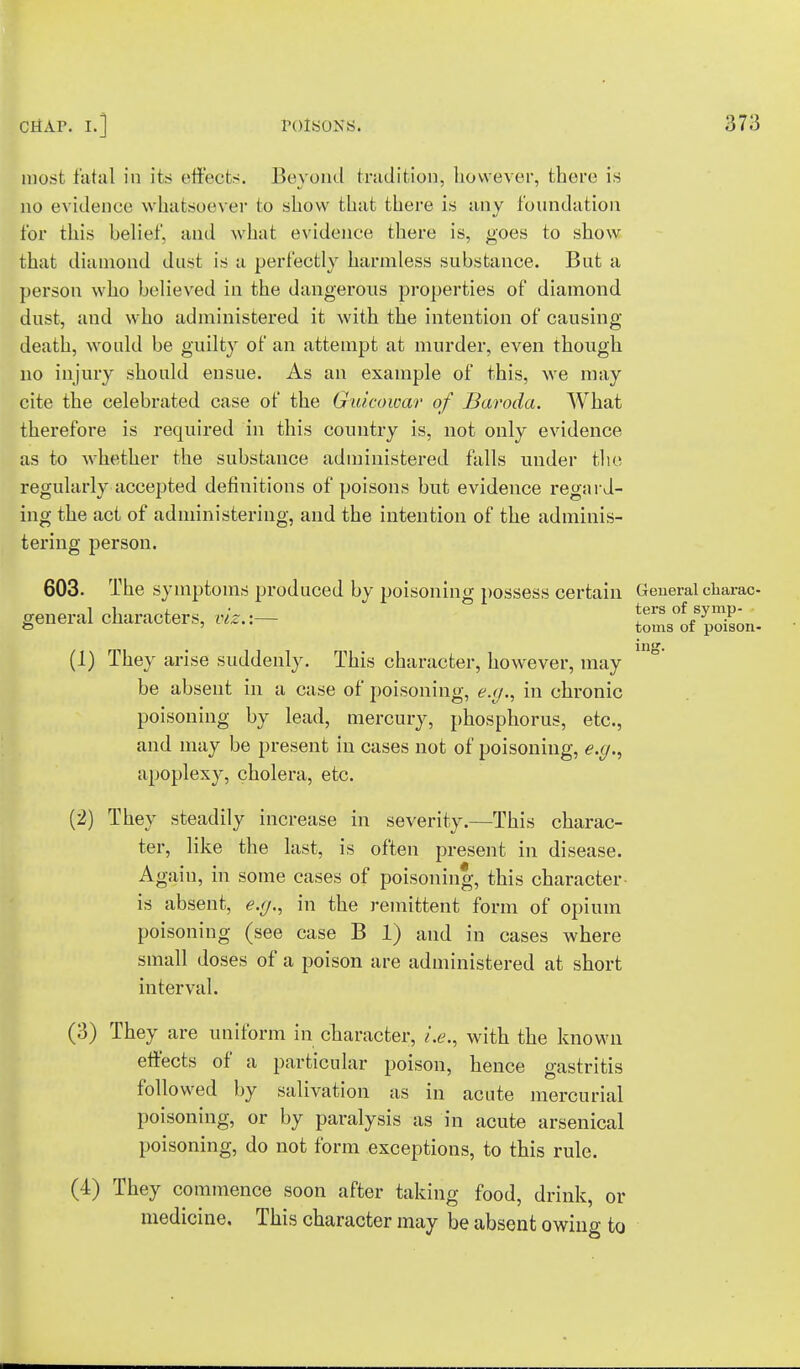 CHAP. I.] POISONS. 373

most fatal in its effects. Beyond tradition, however, there is no evidence whatsoever to show that there is any foundation for this belief, and what evidence there is, goes to show that diamond dust is a perfectly harmless substance. But a person who believed in the dangerous properties of diamond dust, and who administered it with the intention of causing death, would be guilty of an attempt at murder, even though no injury should ensue. As an example of this, we may cite the celebrated case of the Guicowar of Baroda. What therefore is required in this country is, not only evidence as to whether the substance administered falls under the regularly accepted definitions of poisons but evidence regarding the act of administering, and the intention of the administering person.

603. The symptoms produced by poisoning possess certain general characters, viz.:—

General characters of symptoms of poisoning.

(1) They arise suddenly. This character, however, may be absent in a case of poisoning, e.g., in chronic poisoning by lead, mercury, phosphorus, etc., and may be present in cases not of poisoning, e.g., apoplexy, cholera, etc.

(2) They steadily increase in severity.—This character, like the last, is often present in disease. Again, in some cases of poisoning, this character is absent, e.g., in the remittent form of opium poisoning (see case B 1) and in cases where small doses of a poison are administered at short interval.

(3) They are uniform in character, i.e., with the known effects of a particular poison, hence gastritis followed by salivation as in acute mercurial poisoning, or by paralysis as in acute arsenical poisoning, do not form exceptions, to this rule.

(4) They commence soon after taking food, drink, or medicine. This character may be absent owing to